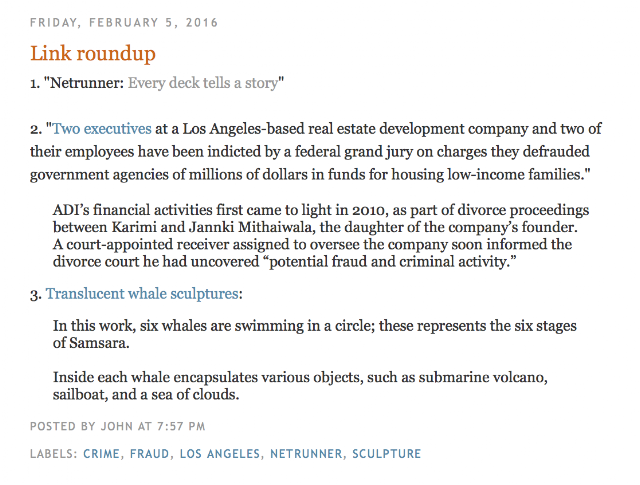 FRIDAY, FEBRUARY 5, 2016

Link roundup

1. "Netrunner: Every deck tells a story"

2. "Two executives at a Los Angeles-based real estate development company and two of their employees have been indicted by a federal grand jury on charges they defrauded government agencies of millions of dollars in funds for housing low-income families."

ADI's financial activities first came to light in 2010, as part of divorce proceedings between Karimi and Jannki Mithaiwala, the daughter of the company's founder. A court-appointed receiver assigned to oversee the company soon informed the divorce court he had uncovered "potential fraud and criminal activity."

3. Translucent whale sculptures:

In this work, six whales are swimming in a circle; these represents the six stages of Samsara.

Inside each whale encapsulates various objects, such as submarine volcano, sailboat, and a sea of clouds.

POSTED BY JOHN AT 7:57 PM

LABELS: CRIME, FRAUD, LOS ANGELES, NETRUNNER, SCULPTURE